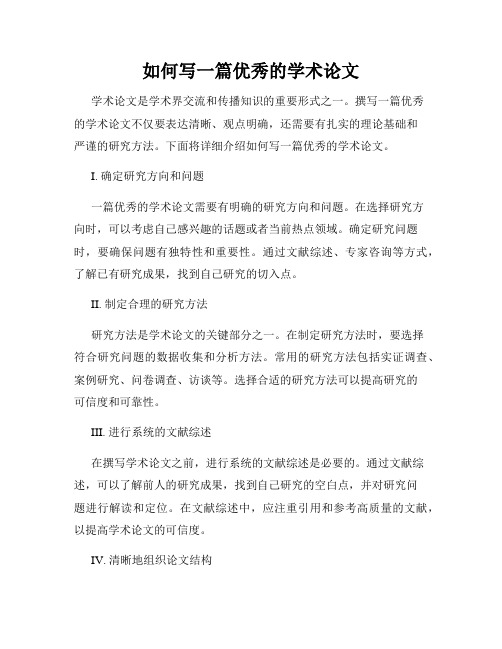 如何写一篇优秀的学术论文

学术论文是学术界交流和传播知识的重要形式之一。撰写一篇优秀的学术论文不仅要表达清晰、观点明确，还需要有扎实的理论基础和严谨的研究方法。下面将详细介绍如何写一篇优秀的学术论文。

I. 确定研究方向和问题

一篇优秀的学术论文需要有明确的研究方向和问题。在选择研究方向时，可以考虑自己感兴趣的话题或者当前热点领域。确定研究问题时，要确保问题有独特性和重要性。通过文献综述、专家咨询等方式，了解已有研究成果，找到自己研究的切入点。

II. 制定合理的研究方法

研究方法是学术论文的关键部分之一。在制定研究方法时，要选择符合研究问题的数据收集和分析方法。常用的研究方法包括实证调查、案例研究、问卷调查、访谈等。选择合适的研究方法可以提高研究的可信度和可靠性。

III. 进行系统的文献综述

在撰写学术论文之前，进行系统的文献综述是必要的。通过文献综述，可以了解前人的研究成果，找到自己研究的空白点，并对研究问题进行解读和定位。在文献综述中，应注重引用和参考高质量的文献，以提高学术论文的可信度。

IV. 清晰地组织论文结构